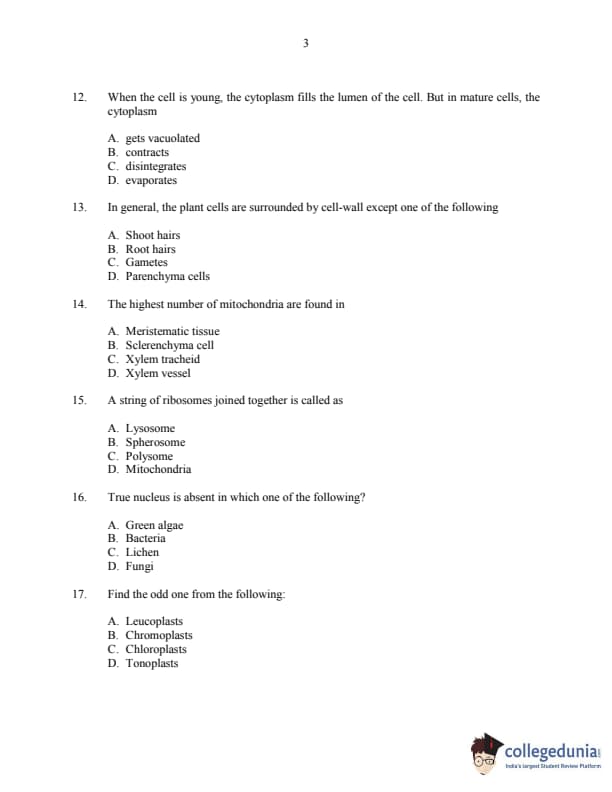 3

12. When the cell is young, the cytoplasm fills the lumen of the cell. But in mature cells, the cytoplasm

A. gets vacuolated
B. contracts
C. disintegrates
D. evaporates

13. In general, the plant cells are surrounded by cell-wall except one of the following

A. Shoot hairs
B. Root hairs
C. Gametes
D. Parenchyma cells

14. The highest number of mitochondria are found in

A. Meristematic tissue
B. Sclerenchyma cell
C. Xylem tracheid
D. Xylem vessel

15. A string of ribosomes joined together is called as

A. Lysosome
B. Spherosome
C. Polysome
D. Mitochondria

16. True nucleus is absent in which one of the following?

A. Green algae
B. Bacteria
C. Lichen
D. Fungi

17. Find the odd one from the following:

A. Leucoplasts
B. Chromoplasts
C. Chloroplasts
D. Tonoplasts

collegedunia
India's largest Student Review Platform